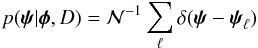 $p(\boldsymbol{\psi}|\boldsymbol{\phi}, D) = \mathcal{N}^{-1} \sum_{\ell} \delta(\boldsymbol{\psi} - \boldsymbol{\psi}_{\ell})$